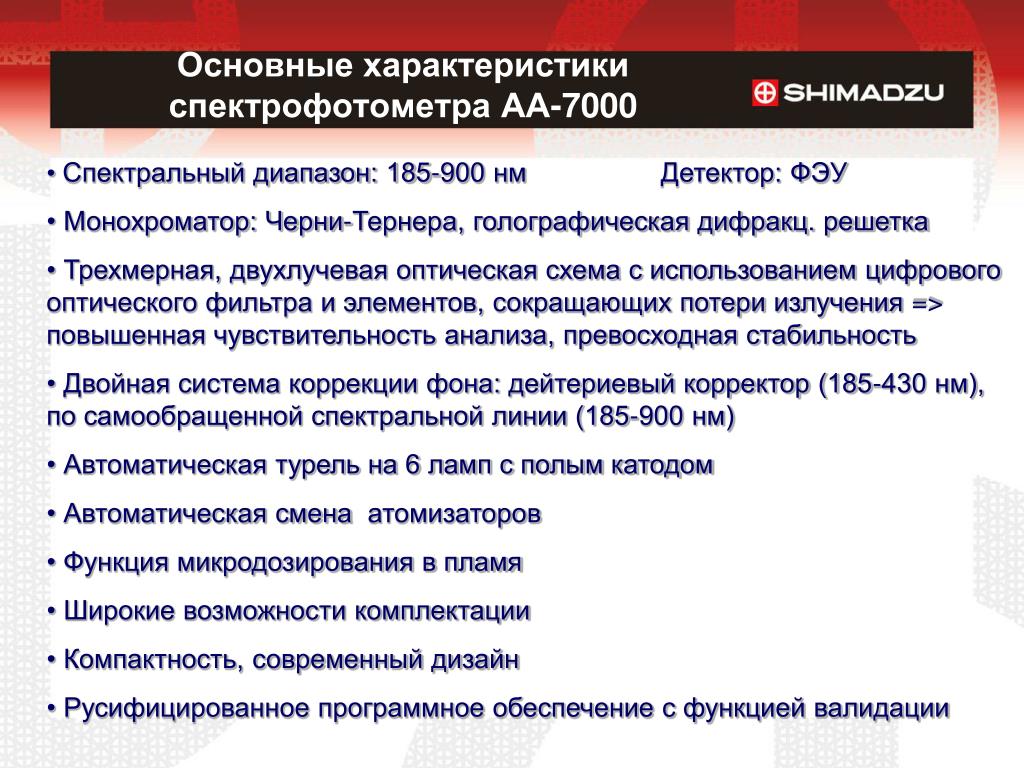 Основные характеристики спектрофотометра АА-7000

SHIMADZU

• Спектральный диапазон: 185-900 нм Детектор: ФЭУ

• Монохроматор: Черни-Тернера, голографическая дифракц. решетка

• Трехмерная, двухлучевая оптическая схема с использованием цифрового оптического фильтра и элементов, сокращающих потери излучения => повышенная чувствительность анализа, превосходная стабильность

• Двойная система коррекции фона: дейтериевый корректор (185-430 нм), по самообращенной спектральной линии (185-900 нм)

• Автоматическая турель на 6 ламп с полым катодом

• Автоматическая смена атомизаторов

• Функция микродозирования в пламя

• Широкие возможности комплектации

• Компактность, современный дизайн

• Русифицированное программное обеспечение с функцией валидации